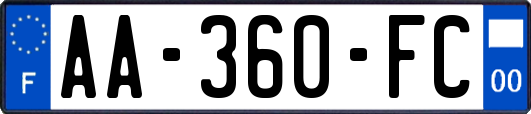 F
AA-360-FC
00